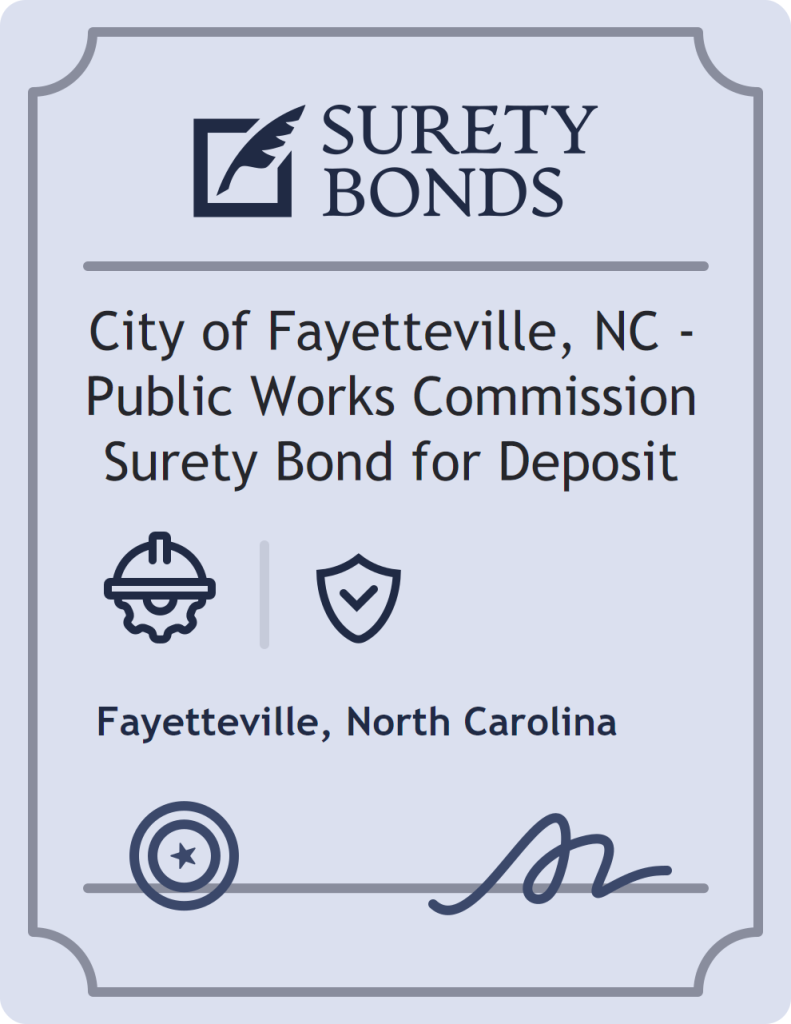 SURETY BONDS

City of Fayetteville, NC - Public Works Commission Surety Bond for Deposit

Fayetteville, North Carolina